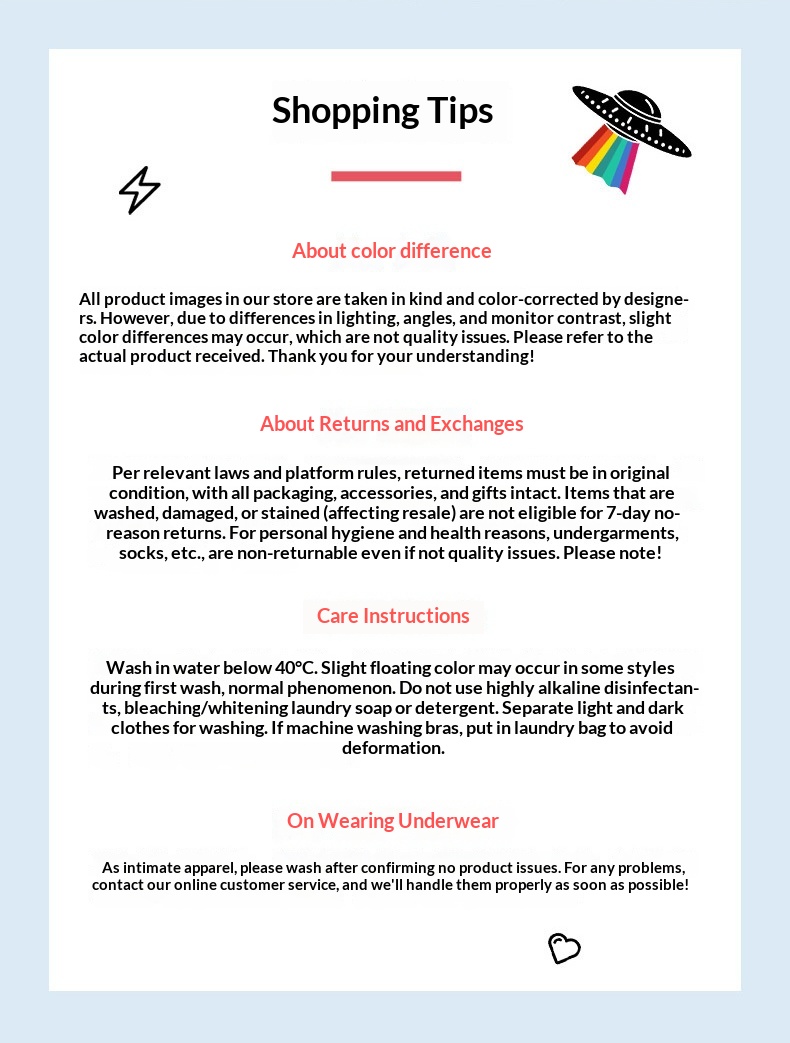 Shopping Tips

About color difference

All product images in our store are taken in kind and color-corrected by designers. However, due to differences in lighting, angles, and monitor contrast, slight color differences may occur, which are not quality issues. Please refer to the actual product received. Thank you for your understanding!

About Returns and Exchanges

Per relevant laws and platform rules, returned items must be in original condition, with all packaging, accessories, and gifts intact. Items that are washed, damaged, or stained (affecting resale) are not eligible for 7-day no-reason returns. For personal hygiene and health reasons, undergarments, socks, etc., are non-returnable even if not quality issues. Please note!

Care Instructions

Wash in water below 40°C. Slight floating color may occur in some styles during first wash, normal phenomenon. Do not use highly alkaline disinfectants, bleaching/whitening laundry soap or detergent. Separate light and dark clothes for washing. If machine washing bras, put in laundry bag to avoid deformation.

On Wearing Underwear

As intimate apparel, please wash after confirming no product issues. For any problems, contact our online customer service, and we'll handle them properly as soon as possible!